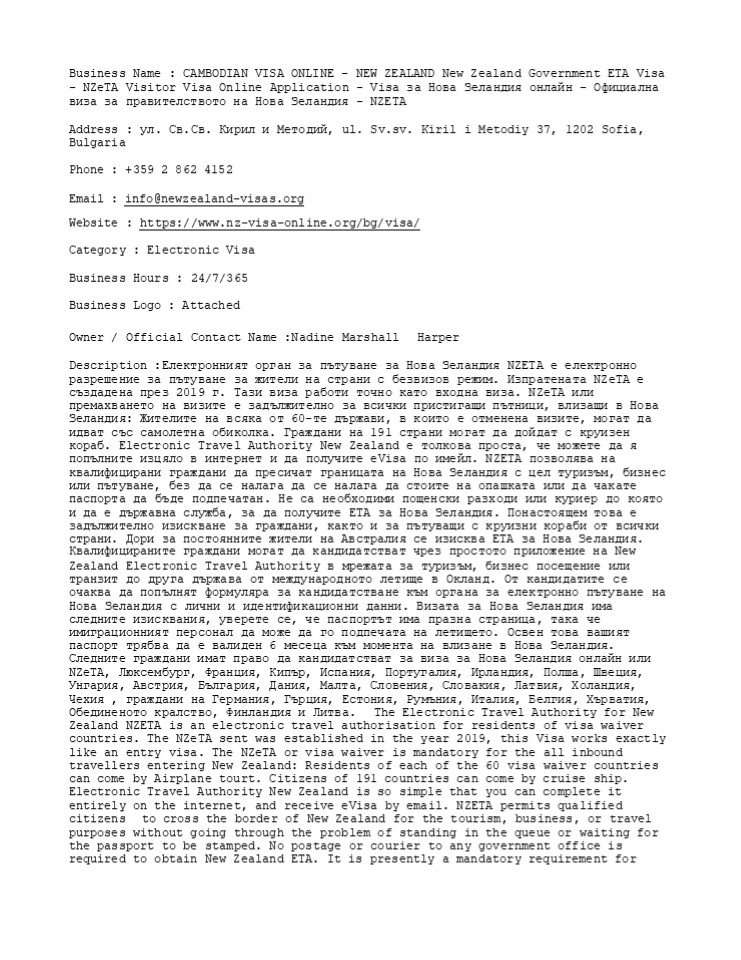 Business Name : CAMBODIAN VISA ONLINE - NEW ZEALAND New Zealand Government ETA Visa - NZeTA Visitor Visa Online Application - Visa за Нова Зеландия онлайн - Официална виза за правителството на Нова Зеландия - NZETA

Address : ул. Св.Св. Кирил и Методий, ul. Sv.sv. Kiril i Metodiy 37, 1202 Sofia, Bulgaria

Phone : +359 2 862 4152

Email : info@newzealand-visas.org

Website : https://www.nz-visa-online.org/bg/visa/

Category : Electronic Visa

Business Hours : 24/7/365

Business Logo : Attached

Owner / Official Contact Name :Nadine Marshall Harper

Description :Електронният орган за пътуване за Нова Зеландия NZETA е електронно разрешение за пътуване за жители на страни с безвизов режим. Изпратената NZeTA е създадена през 2019 г. Тази виза работи точно като входна виза. NZeTA или премахването на визите е задължително за всички пристигащи пътници, влизащи в Нова Зеландия: Жителите на всяка от 60-те държави, в които е отменена визите, могат да идват със самолетна обиколка. Граждани на 191 страни могат да дойдат с круизен кораб. Electronic Travel Authority New Zealand е толкова проста, че можете да я попълните изцяло в интернет и да получите eVisa по имейл. NZETA позволява на квалифицирани граждани да пресичат границата на Нова Зеландия с цел туризъм, бизнес или пътуване, без да се налага да се налага да стоите на опашката или да чакате паспорта да бъде подпечатан. Не са необходими пощенски разходи или куриер до която и да е държавна служба, за да получите ETA за Нова Зеландия. Понастоящем това е задължително изискване за граждани, както и за пътуващи с круизни кораби от всички страни. Дори за постоянните жители на Австралия се изисква ETA за Нова Зеландия. Квалифицираните граждани могат да кандидатстват чрез простото приложение на New Zealand Electronic Travel Authority в мрежата за туризъм, бизнес посещение или транзит до друга държава от международното летище в Окланд. От кандидатите се очаква да попълнят формуляра за кандидатстване към органа за електронно пътуване на Нова Зеландия с лични и идентификационни данни. Визата за Нова Зеландия има следните изисквания, уверете се, че паспортът има празна страница, така че имиграционният персонал да може да го подпечата на летището. Освен това вашият паспорт трябва да е валиден 6 месеца към момента на влизане в Нова Зеландия. Следните граждани имат право да кандидатстват за виза за Нова Зеландия онлайн или NZeTA, Люксембург, Франция, Кипър, Испания, Португалия, Ирландия, Полша, Швеция, Унгария, Австрия, България, Дания, Малта, Словения, Словакия, Латвия, Холандия, Чехия , граждани на Германия, Гърция, Естония, Румъния, Италия, Белгия, Хърватия, Обединеното кралство, Финландия и Литва. The Electronic Travel Authority for New Zealand NZETA is an electronic travel authorisation for residents of visa waiver countries. The NZeTA sent was established in the year 2019, this Visa works exactly like an entry visa. The NZeTA or visa waiver is mandatory for the all inbound travellers entering New Zealand: Residents of each of the 60 visa waiver countries can come by Airplane tourt. Citizens of 191 countries can come by cruise ship. Electronic Travel Authority New Zealand is so simple that you can complete it entirely on the internet, and receive eVisa by email. NZETA permits qualified citizens to cross the border of New Zealand for the tourism, business, or travel purposes without going through the problem of standing in the queue or waiting for the passport to be stamped. No postage or courier to any government office is required to obtain New Zealand ETA. It is presently a mandatory requirement for